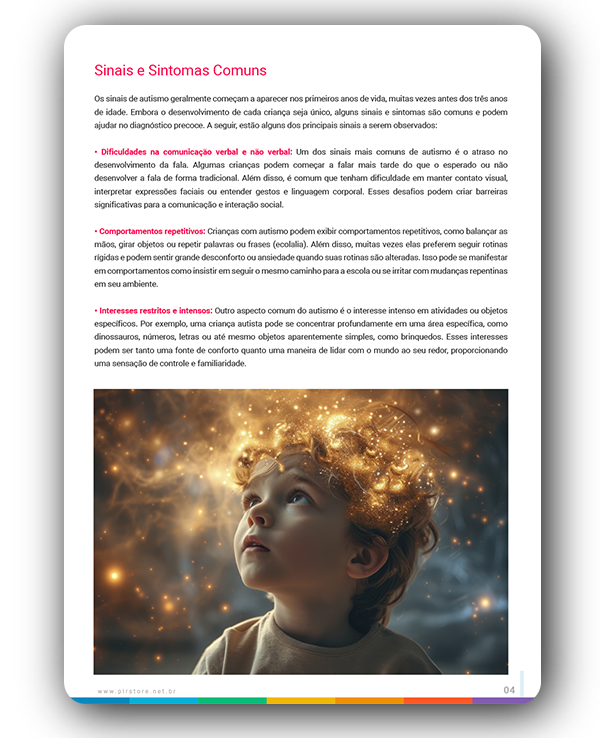 Sinais e Sintomas Comuns

Os sinais de autismo geralmente começam a aparecer nos primeiros anos de vida, muitas vezes antes dos três anos de idade. Embora o desenvolvimento de cada criança seja único, alguns sinais e sintomas são comuns e podem ajudar no diagnóstico precoce. A seguir, estão alguns dos principais sinais a serem observados:

• Dificuldades na comunicação verbal e não verbal: Um dos sinais mais comuns de autismo é o atraso no desenvolvimento da fala. Algumas crianças podem começar a falar mais tarde do que o esperado ou não desenvolver a fala de forma tradicional. Além disso, é comum que tenham dificuldade em manter contato visual, interpretar expressões faciais ou entender gestos e linguagem corporal. Esses desafios podem criar barreiras significativas para a comunicação e interação social.

• Comportamentos repetitivos: Crianças com autismo podem exibir comportamentos repetitivos, como balançar as mãos, girar objetos ou repetir palavras ou frases (ecolalia). Além disso, muitas vezes elas preferem seguir rotinas rígidas e podem sentir grande desconforto ou ansiedade quando suas rotinas são alteradas. Isso pode se manifestar em comportamentos como insistir em seguir o mesmo caminho para a escola ou se irritar com mudanças repentinas em seu ambiente.

• Interesses restritos e intensos: Outro aspecto comum do autismo é o interesse intenso em atividades ou objetos específicos. Por exemplo, uma criança autista pode se concentrar profundamente em uma área específica, como dinossauros, números, letras ou até mesmo objetos aparentemente simples, como brinquedos. Esses interesses podem ser tanto uma fonte de conforto quanto uma maneira de lidar com o mundo ao seu redor, proporcionando uma sensação de controle e familiaridade.

www.plrstore.net.br

04